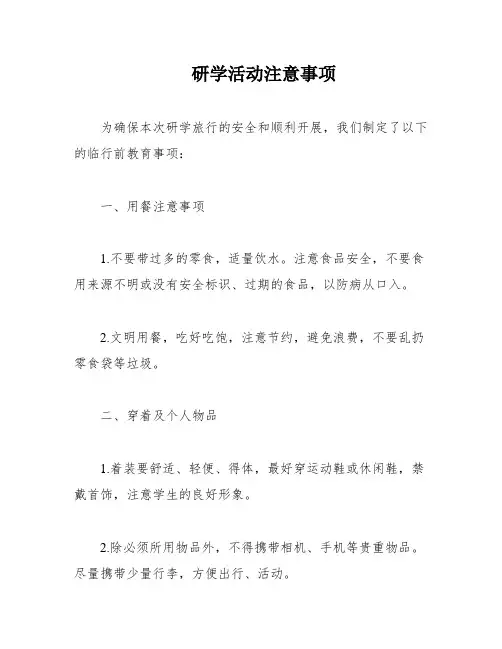 研学活动注意事项

为确保本次研学旅行的安全和顺利开展，我们制定了以下的临行前教育事项：

一、用餐注意事项

1.不要带过多的零食，适量饮水。注意食品安全，不要食用来源不明或没有安全标识、过期的食品，以防病从口入。

2.文明用餐，吃好吃饱，注意节约，避免浪费，不要乱扔零食袋等垃圾。

二、穿着及个人物品

1.着装要舒适、轻便、得体，最好穿运动鞋或休闲鞋，禁戴首饰，注意学生的良好形象。

2.除必须所用物品外，不得携带相机、手机等贵重物品。尽量携带少量行李，方便出行、活动。